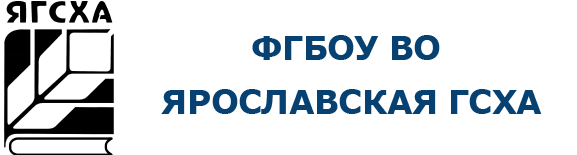 ЯГСХА

ФГБОУ ВО
ЯРОСЛАВСКАЯ ГСХА